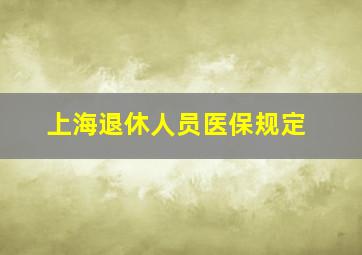 上海退休人员医保规定